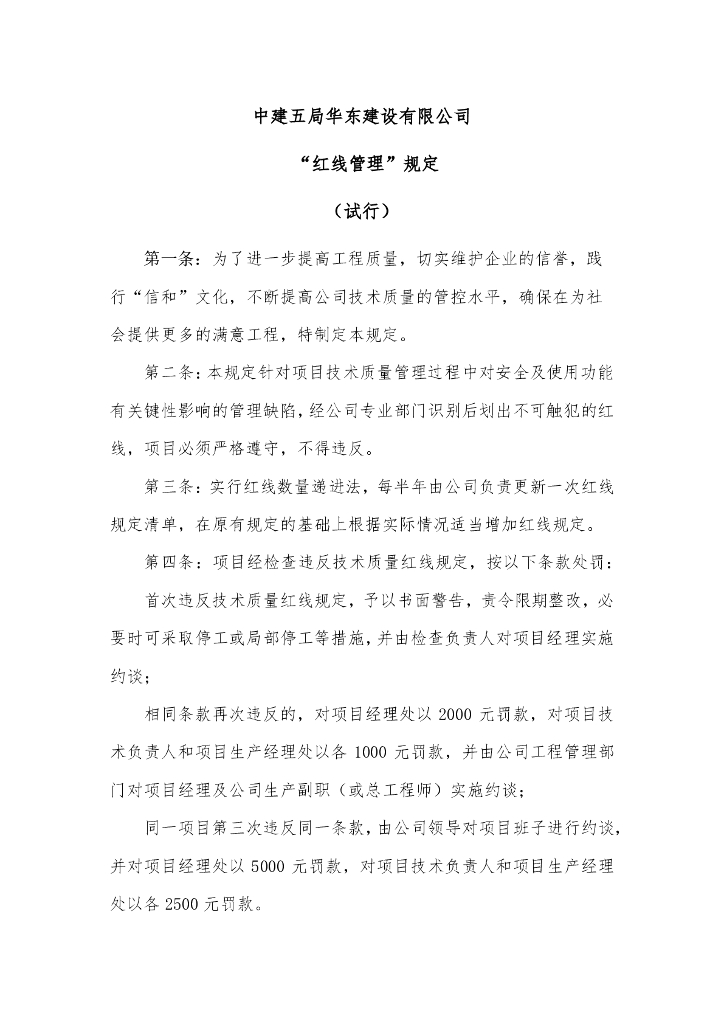 中建五局华东建设有限公司

“红线管理”规定

（试行）

第一条：为了进一步提高工程质量，切实维护企业的信誉，践行“信和”文化，不断提高公司技术质量的管控水平，确保在为社会提供更多的满意工程，特制定本规定。

第二条：本规定针对项目技术质量管理过程中对安全及使用功能有关键性影响的管理缺陷，经公司专业部门识别后划出不可触犯的红线，项目必须严格遵守，不得违反。

第三条：实行红线数量递进法，每半年由公司负责更新一次红线规定清单，在原有规定的基础上根据实际情况适当增加红线规定。

第四条：项目经检查违反技术质量红线规定，按以下条款处罚：

首次违反技术质量红线规定，予以书面警告，责令限期整改，必要时可采取停工或局部停工等措施，并由检查负责人对项目经理实施约谈；

相同条款再次违反的，对项目经理处以 2000 元罚款，对项目技术负责人和项目生产经理处以各 1000 元罚款，并由公司工程管理部门对项目经理及公司生产副职（或总工程师）实施约谈；

同一项目第三次违反同一条款，由公司领导对项目班子进行约谈，并对项目经理处以 5000 元罚款，对项目技术负责人和项目生产经理处以各 2500 元罚款。